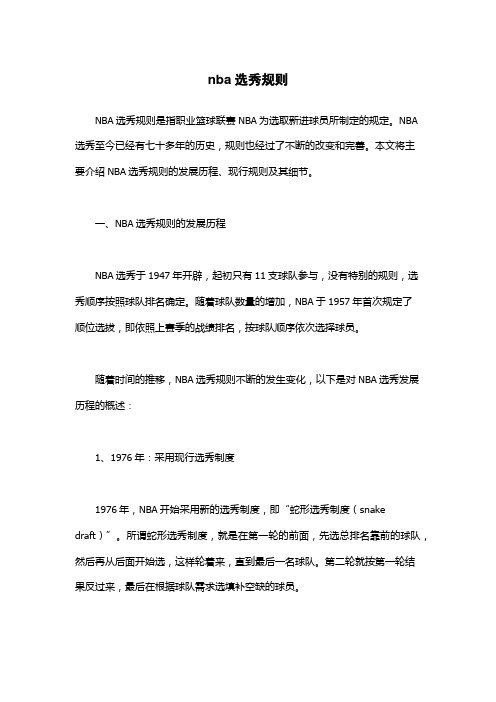 nba 选秀规则

NBA 选秀规则是指职业篮球联赛 NBA 为选取新进球员所制定的规定。NBA 选秀至今已经有七十多年的历史，规则也经过了不断的改变和完善。本文将主要介绍 NBA 选秀规则的发展历程、现行规则及其细节。

一、NBA 选秀规则的发展历程

NBA 选秀于 1947 年开辟，起初只有 11 支球队参与，没有特别的规则，选秀顺序按照球队排名确定。随着球队数量的增加，NBA 于 1957 年首次规定了顺位选拔，即依照上赛季的战绩排名，按球队顺序依次选择球员。

随着时间的推移，NBA 选秀规则不断的发生变化，以下是对 NBA 选秀发展历程的概述：

1、1976 年：采用现行选秀制度

1976 年，NBA 开始采用新的选秀制度，即“蛇形选秀制度（snake draft）”。所谓蛇形选秀制度，就是在第一轮的前面，先选总排名靠前的球队，然后再从后面开始选，这样轮着来，直到最后一名球队。第二轮就按第一轮结果反过来，最后在根据球队需求选填补空缺的球员。